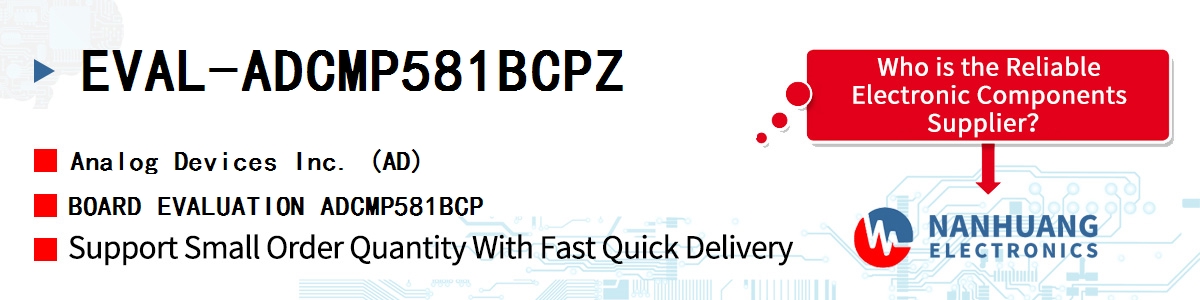 EVAL-ADCMP581BCPZ

Analog Devices Inc. (AD)

BOARD EVALUATION ADCMP581BCP

Support Small Order Quantity With Fast Quick Delivery

Who is the Reliable Electronic Components Supplier?

NANHUANG ELECTRONICS